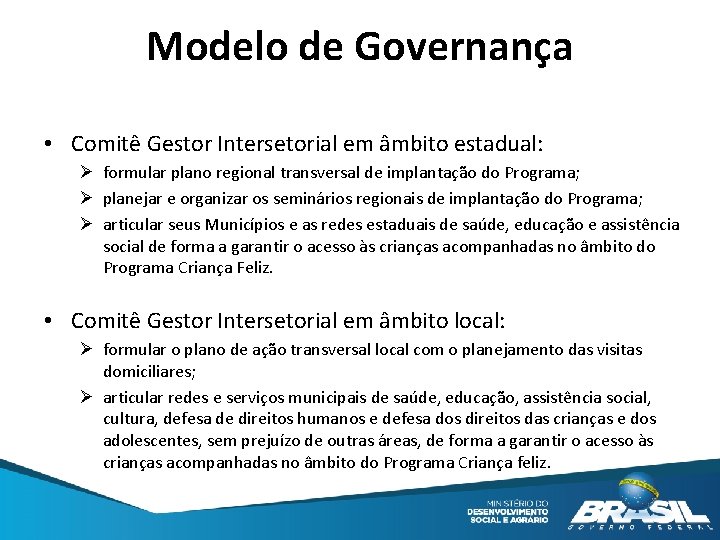 Modelo de Governança

• Comitê Gestor Intersetorial em âmbito estadual:
  ➢ formular plano regional transversal de implantação do Programa;
  ➢ planejar e organizar os seminários regionais de implantação do Programa;
  ➢ articular seus Municípios e as redes estaduais de saúde, educação e assistência social de forma a garantir o acesso às crianças acompanhadas no âmbito do Programa Criança Feliz.

• Comitê Gestor Intersetorial em âmbito local:
  ➢ formular o plano de ação transversal local com o planejamento das visitas domiciliares;
  ➢ articular redes e serviços municipais de saúde, educação, assistência social, cultura, defesa de direitos humanos e defesa dos direitos das crianças e dos adolescentes, sem prejuízo de outras áreas, de forma a garantir o acesso às crianças acompanhadas no âmbito do Programa Criança feliz.

MINISTÉRIO DO DESENVOLVIMENTO SOCIAL E AGRÁRIO

BRASIL GOVERNO FEDERAL